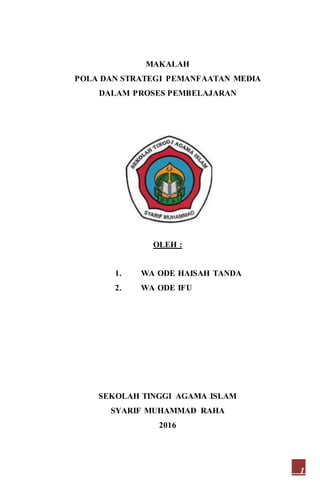 MAKALAH
POLA DAN STRATEGI PEMANFAATAN MEDIA
DALAM PROSES PEMBELAJARAN

SEKOLAH TINGGI AGAMA ISLAM
SYARIF MUHAMMAD

OLEH :

1. WA ODE HAISAH TANDA
2. WA ODE IFU

SEKOLAH TINGGI AGAMA ISLAM
SYARIF MUHAMMAD RAHA
2016

1